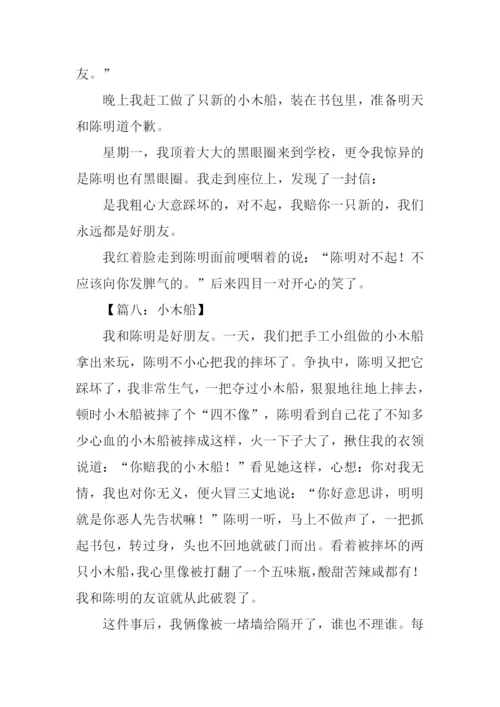 友。”

晚上我赶工做了只新的小木船，装在书包里，准备明天和陈明道个歉。

星期一，我顶着大大的黑眼圈来到学校，更令我惊异的是陈明也有黑眼圈。我走到座位上，发现了一封信：

是我粗心大意踩坏的，对不起，我赔你一只新的，我们永远都是好朋友。

我红着脸走到陈明面前哽咽着的说：“陈明对不起！不应该向你发脾气的。”后来四目一对开心的笑了。

【篇八：小木船】

我和陈明是好朋友。一天，我们把手工小组做的小木船拿出来玩，陈明不小心把我的摔坏了。争执中，陈明又把它踩坏了，我非常生气，一把夺过小木船，狠狠地往地上摔去，顿时小木船被摔了个“四不像”，陈明看到自己花了不知多少心血的小木船被摔成这样，火一下子大了，揪住我的衣领说道：“你赔我的小木船！”看见她这样，心想：你对我无情，我也对你无义，便火冒三丈地说：“你好意思讲，明明就是你恶人先告状嘛！”陈明一听，马上不做声了，一把抓起书包，转过身，头也不回地就破门而出。看着被摔坏的两只小木船，我心里像被打翻了一个五味瓶，酸甜苦辣咸都有！我和陈明的友谊就从此破裂了。

这件事后，我俩像被一堵墙给隔开了，谁也不理谁。每